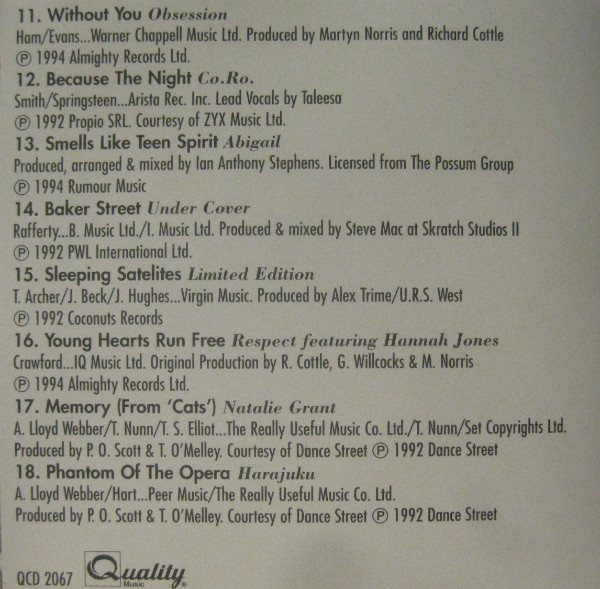 11. Without You Obsession
Ham/Evans...Warner Chappell Music Ltd. Produced by Martyn Norris and Richard Cottle
℗ 1994 Almighty Records Ltd.

12. Because The Night Co.Ro.
Smith/Springsteen...Arista Rec. Inc. Lead Vocals by Taleesa
℗ 1992 Propio SRL. Courtesy of ZYX Music Ltd.

13. Smells Like Teen Spirit Abigail
Produced, arranged & mixed by Ian Anthony Stephens. Licensed from The Possum Group
℗ 1994 Rumour Music

14. Baker Street Under Cover
Rafferty...B. Music Ltd./I. Music Ltd. Produced & mixed by Steve Mac at Skratch Studios II
℗ 1992 PWL International Ltd.

15. Sleeping Satelites Limited Edition
T. Archer/J. Beck/J. Hughes...Virgin Music. Produced by Alex Trime/U.R.S. West
℗ 1992 Coconuts Records

16. Young Hearts Run Free Respect featuring Hannah Jones
Crawford...IQ Music Ltd. Original Production by R. Cottle, G. Willcocks & M. Norris
℗ 1994 Almighty Records Ltd.

17. Memory (From 'Cats') Natalie Grant
A. Lloyd Webber/T. Nunn/T. S. Elliot...The Really Useful Music Co. Ltd./T. Nunn/Set Copyrights Ltd.
Produced by P. O. Scott & T. O'Melley. Courtesy of Dance Street ℗ 1992 Dance Street

18. Phantom Of The Opera Harajuku
A. Lloyd Webber/Hart...Peer Music/The Really Useful Music Co. Ltd.
Produced by P. O. Scott & T. O'Melley. Courtesy of Dance Street ℗ 1992 Dance Street

QCD 2067 Quality Music